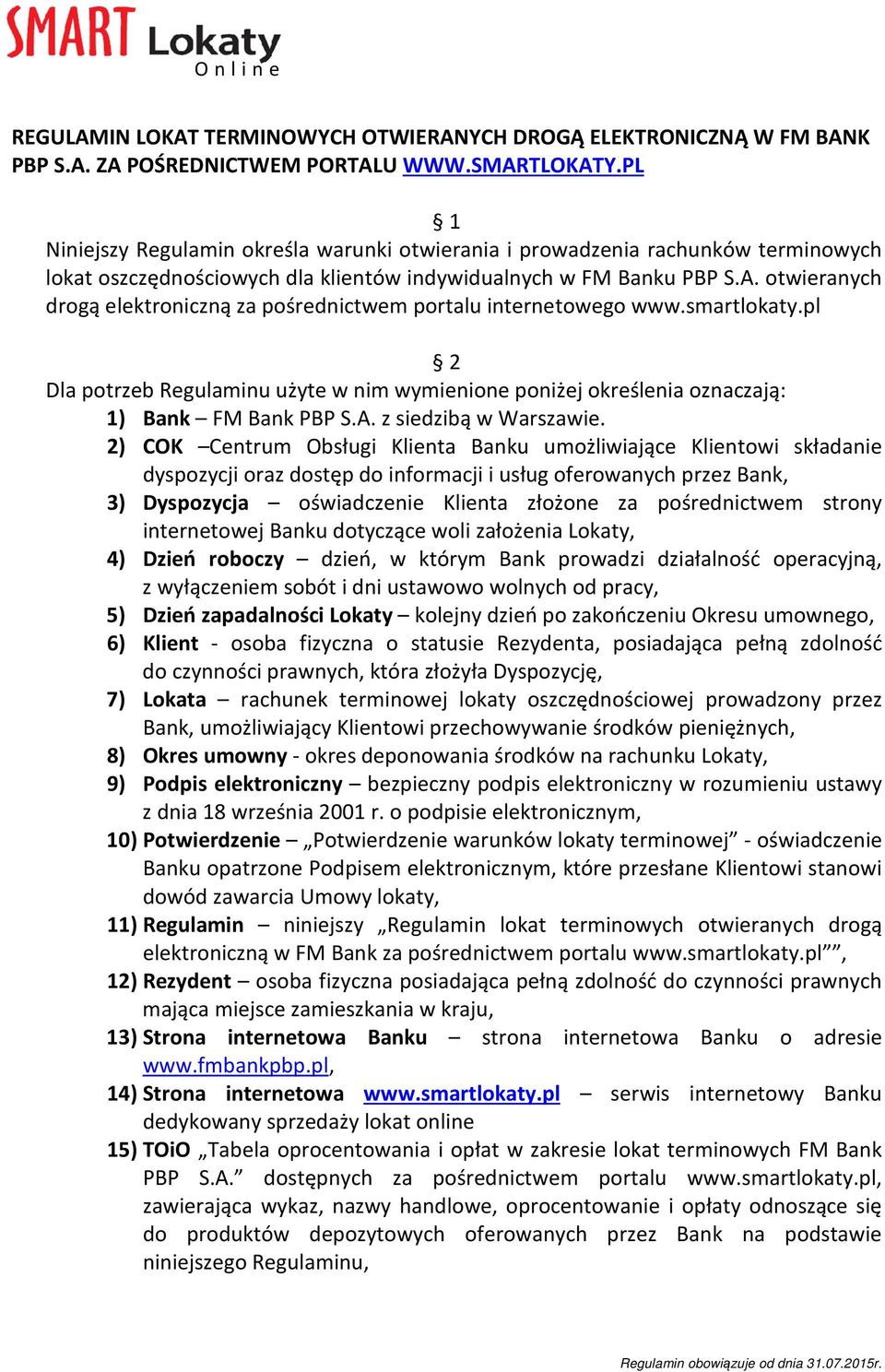 SMART Lokaty Online

REGULAMIN LOKAT TERMINOWYCH OTWIERANYCH DROGĄ ELEKTRONICZNĄ W FM BANK PBP S.A. ZA POŚREDNICTWEM PORTALU WWW.SMARTLOKATY.PL

§ 1
Niniejszy Regulamin określa warunki otwierania i prowadzenia rachunków terminowych lokat oszczędnościowych dla klientów indywidualnych w FM Banku PBP S.A. otwieranych drogą elektroniczną za pośrednictwem portalu internetowego www.smartlokaty.pl

§ 2
Dla potrzeb Regulaminu użyte w nim wymienione poniżej określenia oznaczają:
1) Bank – FM Bank PBP S.A. z siedzibą w Warszawie.
2) COK –Centrum Obsługi Klienta Banku umożliwiające Klientowi składanie dyspozycji oraz dostęp do informacji i usług oferowanych przez Bank,
3) Dyspozycja – oświadczenie Klienta złożone za pośrednictwem strony internetowej Banku dotyczące woli założenia Lokaty,
4) Dzień roboczy – dzień, w którym Bank prowadzi działalność operacyjną, z wyłączeniem sobót i dni ustawowo wolnych od pracy,
5) Dzień zapadalności Lokaty – kolejny dzień po zakończeniu Okresu umownego,
6) Klient - osoba fizyczna o statusie Rezydenta, posiadająca pełną zdolność do czynności prawnych, która złożyła Dyspozycję,
7) Lokata – rachunek terminowej lokaty oszczędnościowej prowadzony przez Bank, umożliwiający Klientowi przechowywanie środków pieniężnych,
8) Okres umowny - okres deponowania środków na rachunku Lokaty,
9) Podpis elektroniczny – bezpieczny podpis elektroniczny w rozumieniu ustawy z dnia 18 września 2001 r. o podpisie elektronicznym,
10) Potwierdzenie – „Potwierdzenie warunków lokaty terminowej” - oświadczenie Banku opatrzone Podpisem elektronicznym, które przesłane Klientowi stanowi dowód zawarcia Umowy lokaty,
11) Regulamin – niniejszy „Regulamin lokat terminowych otwieranych drogą elektroniczną w FM Bank za pośrednictwem portalu www.smartlokaty.pl””,
12) Rezydent – osoba fizyczna posiadająca pełną zdolność do czynności prawnych mająca miejsce zamieszkania w kraju,
13) Strona internetowa Banku – strona internetowa Banku o adresie www.fmbankpbp.pl,
14) Strona internetowa www.smartlokaty.pl – serwis internetowy Banku dedykowany sprzedaży lokat online
15) TOiO „Tabela oprocentowania i opłat w zakresie lokat terminowych FM Bank PBP S.A.” dostępnych za pośrednictwem portalu www.smartlokaty.pl, zawierająca wykaz, nazwy handlowe, oprocentowanie i opłaty odnoszące się do produktów depozytowych oferowanych przez Bank na podstawie niniejszego Regulaminu,

Regulamin obowiązuje od dnia 31.07.2015r.